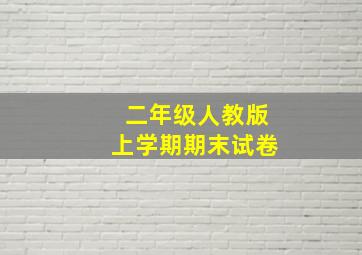 二年级人教版
上学期期末试卷